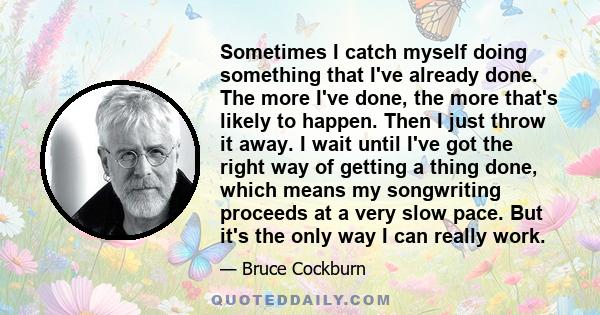 Sometimes I catch myself doing something that I've already done. The more I've done, the more that's likely to happen. Then I just throw it away. I wait until I've got the right way of getting a thing done, which means my songwriting proceeds at a very slow pace. But it's the only way I can really work.

— Bruce Cockburn

QUOTEDDAILY.COM